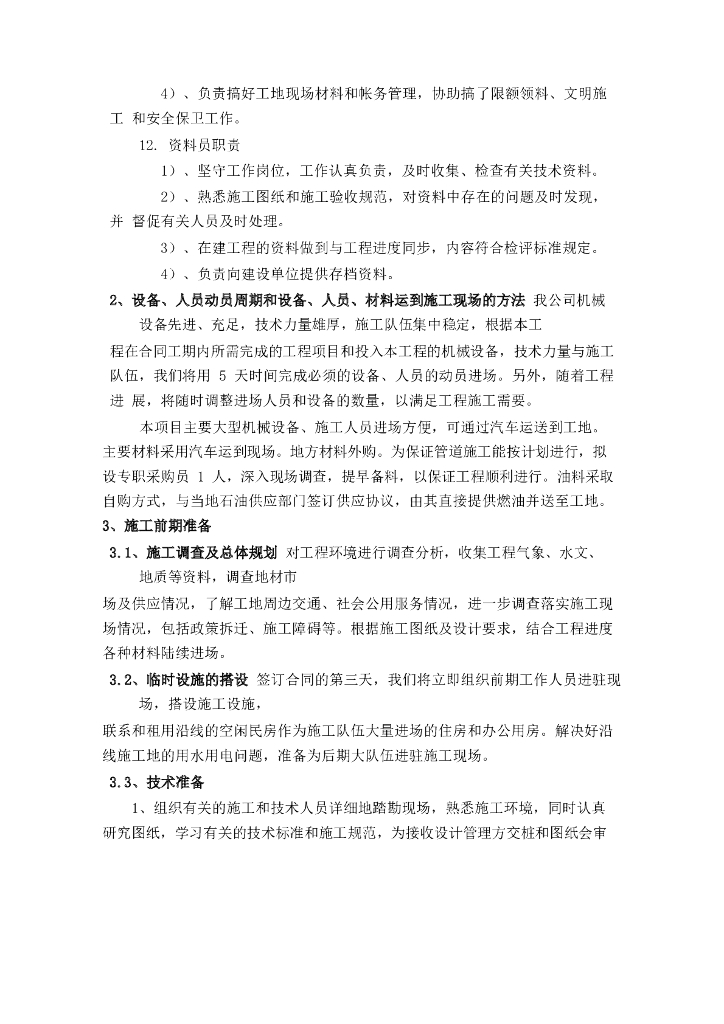 4）、负责搞好工地现场材料和帐务管理，协助搞了限额领料、文明施工 和安全保卫工作。

12. 资料员职责

1）、坚守工作岗位，工作认真负责，及时收集、检查有关技术资料。

2）、熟悉施工图纸和施工验收规范，对资料中存在的问题及时发现，并 督促有关人员及时处理。

3）、在建工程的资料做到与工程进度同步，内容符合检评标准规定。

4）、负责向建设单位提供存档资料。

2、设备、人员动员周期和设备、人员、材料运到施工现场的方法 我公司机械设备先进、充足，技术力量雄厚，施工队伍集中稳定，根据本工程在合同工期内所需完成的工程项目和投入本工程的机械设备，技术力量与施工队伍，我们将用 5 天时间完成必须的设备、人员的动员进场。另外，随着工程进 展，将随时调整进场人员和设备的数量，以满足工程施工需要。

本项目主要大型机械设备、施工人员进场方便，可通过汽车运送到工地。主要材料采用汽车运到现场。地方材料外购。为保证管道施工能按计划进行，拟设专职采购员 1 人，深入现场调查，提早备料，以保证工程顺利进行。油料采取自购方式，与当地石油供应部门签订供应协议，由其直接提供燃油并送至工地。

3、施工前期准备

3.1、施工调查及总体规划 对工程环境进行调查分析，收集工程气象、水文、地质等资料，调查地材市场及供应情况，了解工地周边交通、社会公用服务情况，进一步调查落实施工现场情况，包括政策拆迁、施工障碍等。根据施工图纸及设计要求，结合工程进度各种材料陆续进场。

3.2、临时设施的搭设 签订合同的第三天，我们将立即组织前期工作人员进驻现场，搭设施工设施，联系和租用沿线的空闲民房作为施工队伍大量进场的住房和办公用房。解决好沿线施工地的用水用电问题，准备为后期大队伍进驻施工现场。

3.3、技术准备

1、组织有关的施工和技术人员详细地踏勘现场，熟悉施工环境，同时认真研究图纸，学习有关的技术标准和施工规范，为接收设计管理方交桩和图纸会审